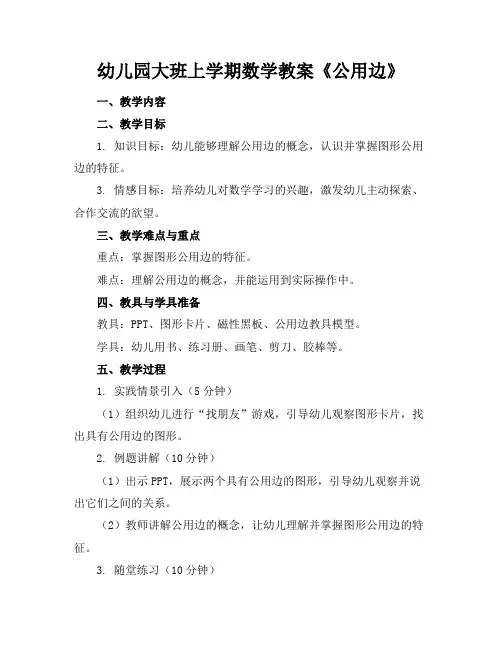 幼儿园大班上学期数学教案《公用边》

一、教学内容

二、教学目标

1. 知识目标：幼儿能够理解公用边的概念，认识并掌握图形公用边的特征。

3. 情感目标：培养幼儿对数学学习的兴趣，激发幼儿主动探索、合作交流的欲望。

三、教学难点与重点

重点：掌握图形公用边的特征。

难点：理解公用边的概念，并能运用到实际操作中。

四、教具与学具准备

教具：PPT、图形卡片、磁性黑板、公用边教具模型。

学具：幼儿用书、练习册、画笔、剪刀、胶棒等。

五、教学过程

1. 实践情景引入（5分钟）

（1）组织幼儿进行“找朋友”游戏，引导幼儿观察图形卡片，找出具有公用边的图形。

2. 例题讲解（10分钟）

（1）出示PPT，展示两个具有公用边的图形，引导幼儿观察并说出它们之间的关系。

（2）教师讲解公用边的概念，让幼儿理解并掌握图形公用边的特征。

3. 随堂练习（10分钟）